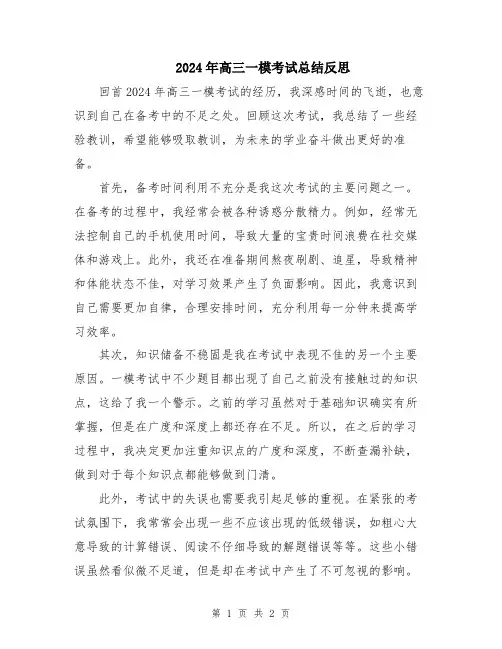 2024年高三一模考试总结反思

回首2024年高三一模考试的经历，我深感时间的飞逝，也意识到自己在备考中的不足之处。回顾这次考试，我总结了一些经验教训，希望能够吸取教训，为未来的学业奋斗做出更好的准备。

首先，备考时间利用不充分是我这次考试的主要问题之一。在备考的过程中，我经常会被各种诱惑分散精力。例如，经常无法控制自己的手机使用时间，导致大量的宝贵时间浪费在社交媒体和游戏上。此外，我还在准备期间熬夜刷剧、追星，导致精神和体能状态不佳，对学习效果产生了负面影响。因此，我意识到自己需要更加自律，合理安排时间，充分利用每一分钟来提高学习效率。

其次，知识储备不稳固是我在考试中表现不佳的另一个主要原因。一模考试中不少题目都出现了自己之前没有接触过的知识点，这给了我一个警示。之前的学习虽然对于基础知识确实有所掌握，但是在广度和深度上都还存在不足。所以，在之后的学习过程中，我决定更加注重知识点的广度和深度，不断查漏补缺，做到对于每个知识点都能够做到门清。

此外，考试中的失误也需要我引起足够的重视。在紧张的考试氛围下，我常常会出现一些不应该出现的低级错误，如粗心大意导致的计算错误、阅读不仔细导致的解题错误等等。这些小错误虽然看似微不足道，但是却在考试中产生了不可忽视的影响。

第 1 页 共 2 页